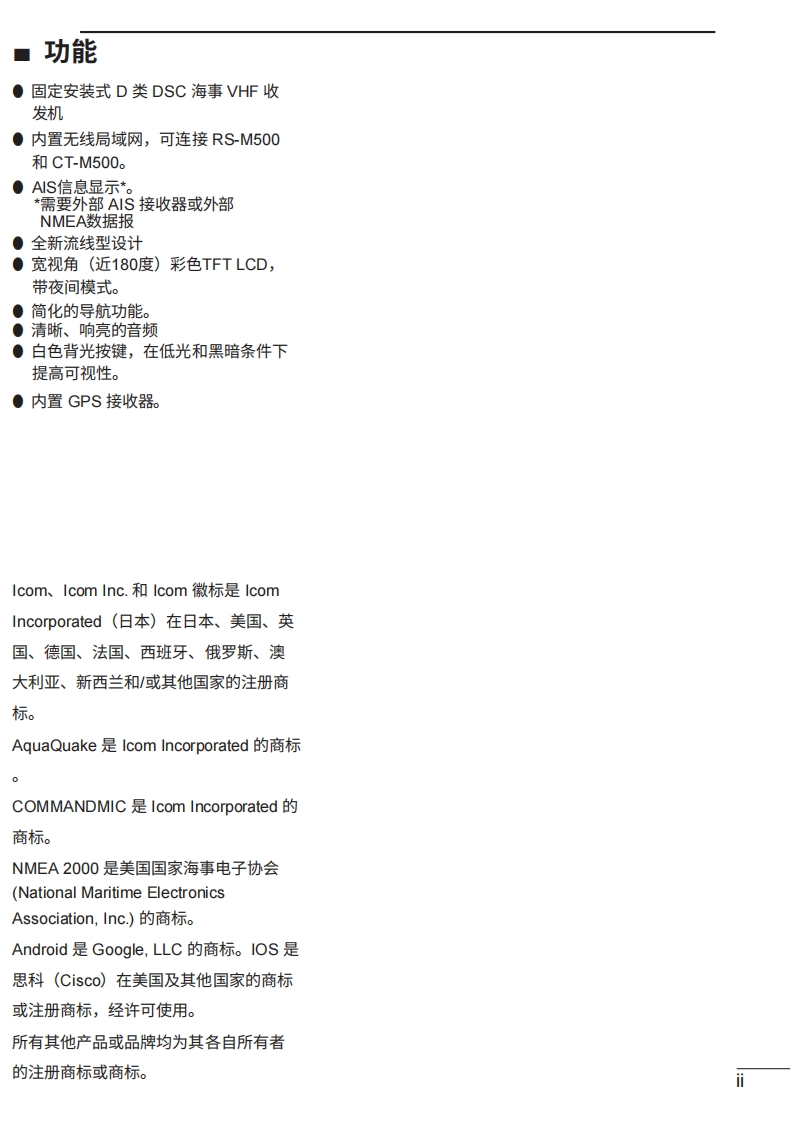 ■ 功能

● 固定安装式 D 类 DSC 海事 VHF 收发机
● 内置无线局域网，可连接 RS-M500 和 CT-M500。
● AIS信息显示*。
*需要外部 AIS 接收器或外部 NMEA数据报
● 全新流线型设计
● 宽视角（近180度）彩色TFT LCD，带夜间模式。
● 简化的导航功能。
● 清晰、响亮的音频
● 白色背光按键，在低光和黑暗条件下提高可视性。
● 内置 GPS 接收器。

Icom、Icom Inc. 和 Icom 徽标是 Icom Incorporated（日本）在日本、美国、英国、德国、法国、西班牙、俄罗斯、澳大利亚、新西兰和/或其他国家的注册商标。

AquaQuake 是 Icom Incorporated 的商标。

COMMANDMIC 是 Icom Incorporated 的商标。

NMEA 2000 是美国国家海事电子协会 (National Maritime Electronics Association, Inc.) 的商标。

Android 是 Google, LLC 的商标。IOS 是思科（Cisco）在美国及其他国家的商标或注册商标，经许可使用。

所有其他产品或品牌均为其各自所有者的注册商标或商标。

ii